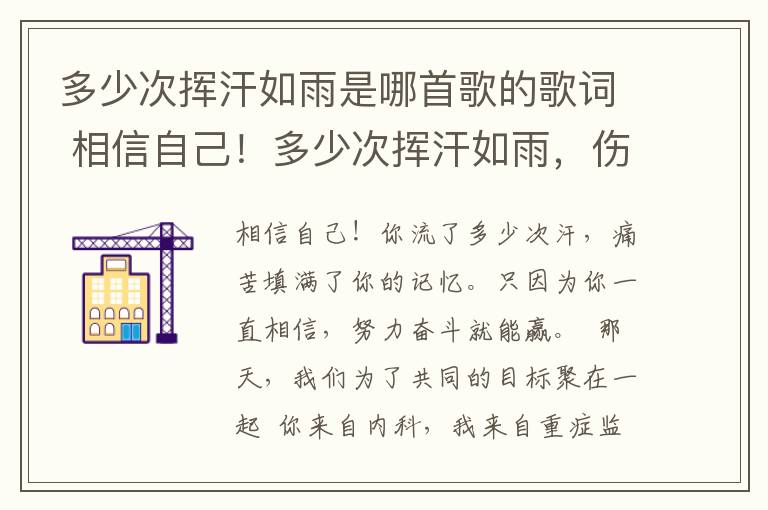 多少次挥汗如雨是哪首歌的歌词 相信自己！多少次挥汗如雨，伤

相信自己！你流了多少次汗，痛苦填满了你的记忆。只因为你一直相信，努力奋斗就能赢。 那天，我们为了共同的目标聚在一起 你来自内科，我来自重症监